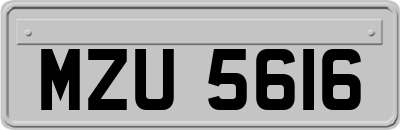 MZU 5616